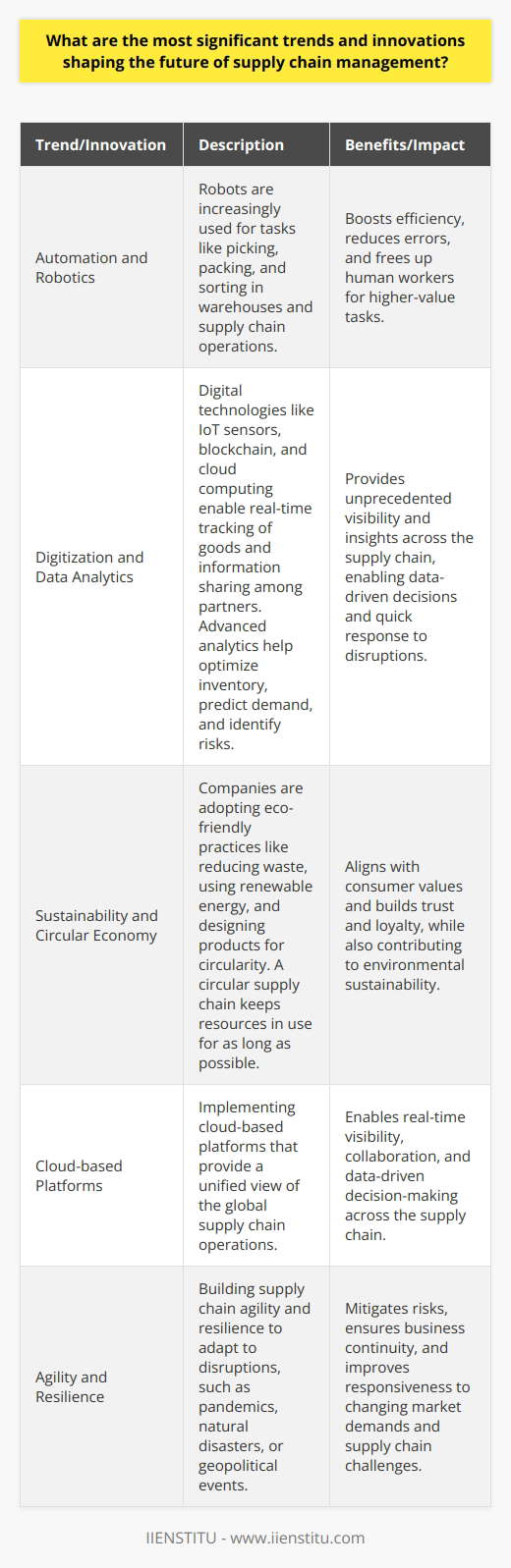 What are the most significant trends and innovations shaping the future of supply chain management?

| Trend/Innovation | Description | Benefits/Impact |
|---|---|---|
| Automation and Robotics | Robots are increasingly used for tasks like picking, packing, and sorting in warehouses and supply chain operations. | Boosts efficiency, reduces errors, and frees up human workers for higher-value tasks. |
| Digitization and Data Analytics | Digital technologies like IoT sensors, blockchain, and cloud computing enable real-time tracking of goods and information sharing among partners. Advanced analytics help optimize inventory, predict demand, and identify risks. | Provides unprecedented visibility and insights across the supply chain, enabling data-driven decisions and quick response to disruptions. |
| Sustainability and Circular Economy | Companies are adopting eco-friendly practices like reducing waste, using renewable energy, and designing products for circularity. A circular supply chain keeps resources in use for as long as possible. | Aligns with consumer values and builds trust and loyalty, while also contributing to environmental sustainability. |
| Cloud-based Platforms | Implementing cloud-based platforms that provide a unified view of the global supply chain operations. | Enables real-time visibility, collaboration, and data-driven decision-making across the supply chain. |
| Agility and Resilience | Building supply chain agility and resilience to adapt to disruptions, such as pandemics, natural disasters, or geopolitical events. | Mitigates risks, ensures business continuity, and improves responsiveness to changing market demands and supply chain challenges. |

IIENSTITU - www.iienstitu.com